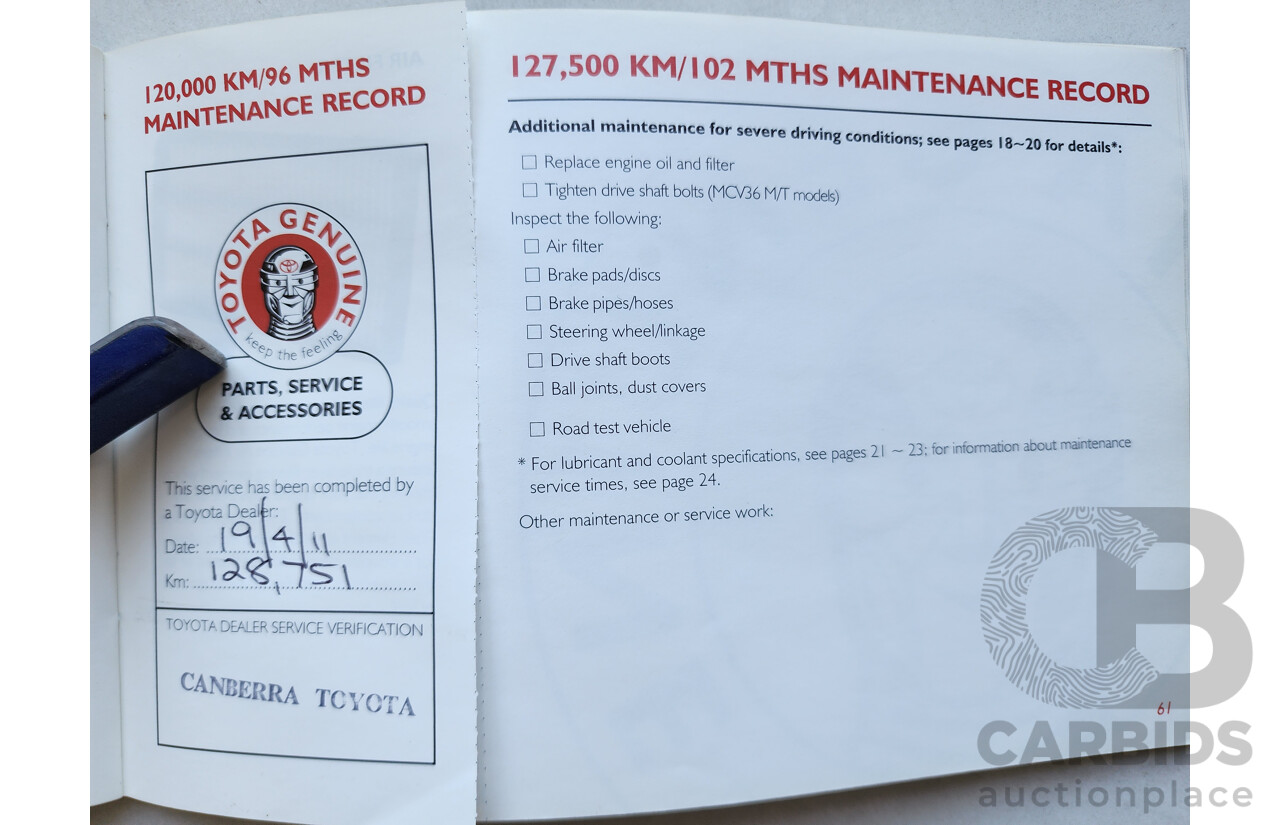 120,000 KM/96 MTHS
MAINTENANCE RECORD

TOYOTA GENUINE
keep the feeling

PARTS, SERVICE
& ACCESSORIES

This service has been completed by a Toyota Dealer:
Date: 19/4/11
Km: 128,751

TOYOTA DEALER SERVICE VERIFICATION

CANBERRA TOYOTA

127,500 KM/102 MTHS MAINTENANCE RECORD

Additional maintenance for severe driving conditions; see pages 18~20 for details*:

☐ Replace engine oil and filter
☐ Tighten drive shaft bolts (MCV36 M/T models)

Inspect the following:

☐ Air filter
☐ Brake pads/discs
☐ Brake pipes/hoses
☐ Steering wheel/linkage
☐ Drive shaft boots
☐ Ball joints, dust covers

☐ Road test vehicle

* For lubricant and coolant specifications, see pages 21 ~ 23; for information about maintenance service times, see page 24.

Other maintenance or service work:

61

CARBIDS
auctionplace